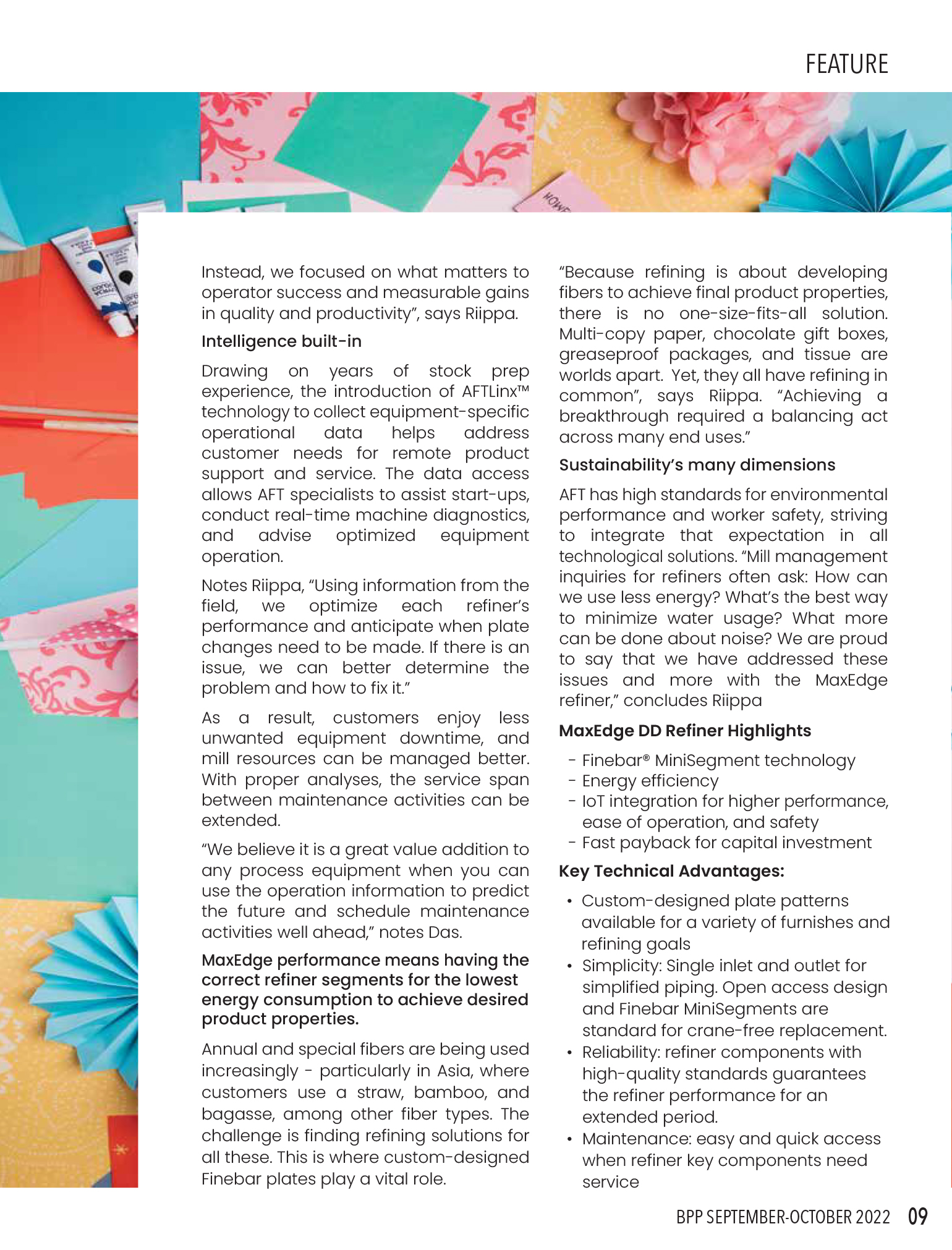 FEATURE

Instead, we focused on what matters to operator success and measurable gains in quality and productivity", says Riippa.

Intelligence built-in

Drawing on years of stock prep experience, the introduction of AFTLinx™ technology to collect equipment-specific operational data helps address customer needs for remote product support and service. The data access allows AFT specialists to assist start-ups, conduct real-time machine diagnostics, and advise optimized equipment operation.

Notes Riippa, "Using information from the field, we optimize each refiner's performance and anticipate when plate changes need to be made. If there is an issue, we can better determine the problem and how to fix it."

As a result, customers enjoy less unwanted equipment downtime, and mill resources can be managed better. With proper analyses, the service span between maintenance activities can be extended.

"We believe it is a great value addition to any process equipment when you can use the operation information to predict the future and schedule maintenance activities well ahead," notes Das.

MaxEdge performance means having the correct refiner segments for the lowest energy consumption to achieve desired product properties.

Annual and special fibers are being used increasingly - particularly in Asia, where customers use a straw, bamboo, and bagasse, among other fiber types. The challenge is finding refining solutions for all these. This is where custom-designed Finebar plates play a vital role.

"Because refining is about developing fibers to achieve final product properties, there is no one-size-fits-all solution. Multi-copy paper, chocolate gift boxes, greaseproof packages, and tissue are worlds apart. Yet, they all have refining in common", says Riippa. "Achieving a breakthrough required a balancing act across many end uses."

Sustainability's many dimensions

AFT has high standards for environmental performance and worker safety, striving to integrate that expectation in all technological solutions. "Mill management inquiries for refiners often ask: How can we use less energy? What's the best way to minimize water usage? What more can be done about noise? We are proud to say that we have addressed these issues and more with the MaxEdge refiner," concludes Riippa

MaxEdge DD Refiner Highlights

- Finebar® MiniSegment technology
- Energy efficiency
- IoT integration for higher performance, ease of operation, and safety
- Fast payback for capital investment

Key Technical Advantages:

• Custom-designed plate patterns available for a variety of furnishes and refining goals
• Simplicity: Single inlet and outlet for simplified piping. Open access design and Finebar MiniSegments are standard for crane-free replacement.
• Reliability: refiner components with high-quality standards guarantees the refiner performance for an extended period.
• Maintenance: easy and quick access when refiner key components need service

BPP SEPTEMBER-OCTOBER 2022 09